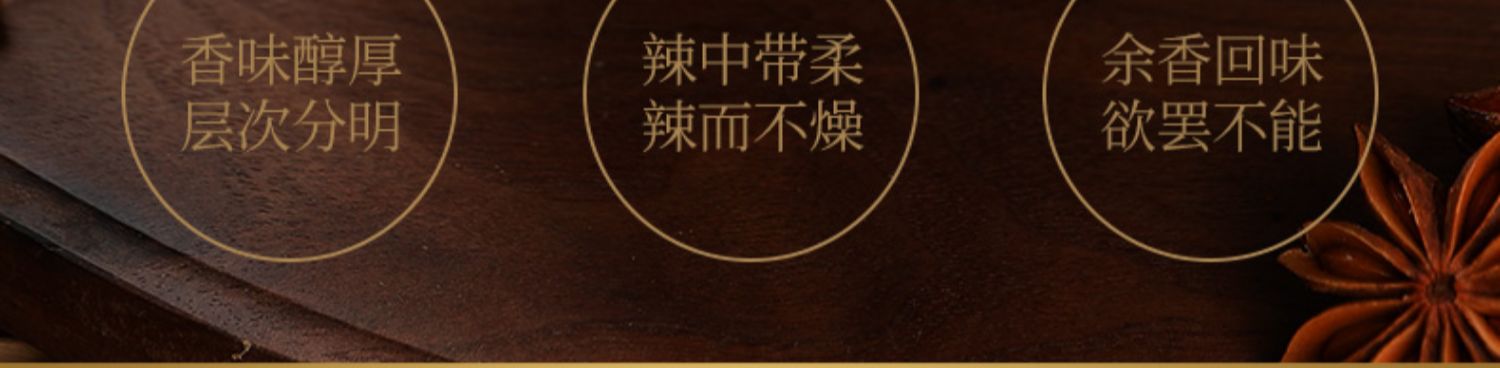 香味醇厚
层次分明

辣中带柔
辣而不燥

余香回味
欲罢不能